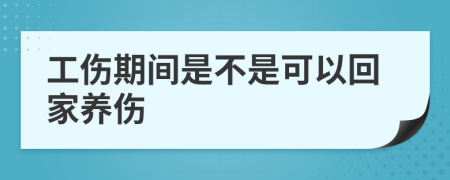 工伤期间是不是可以回家养伤